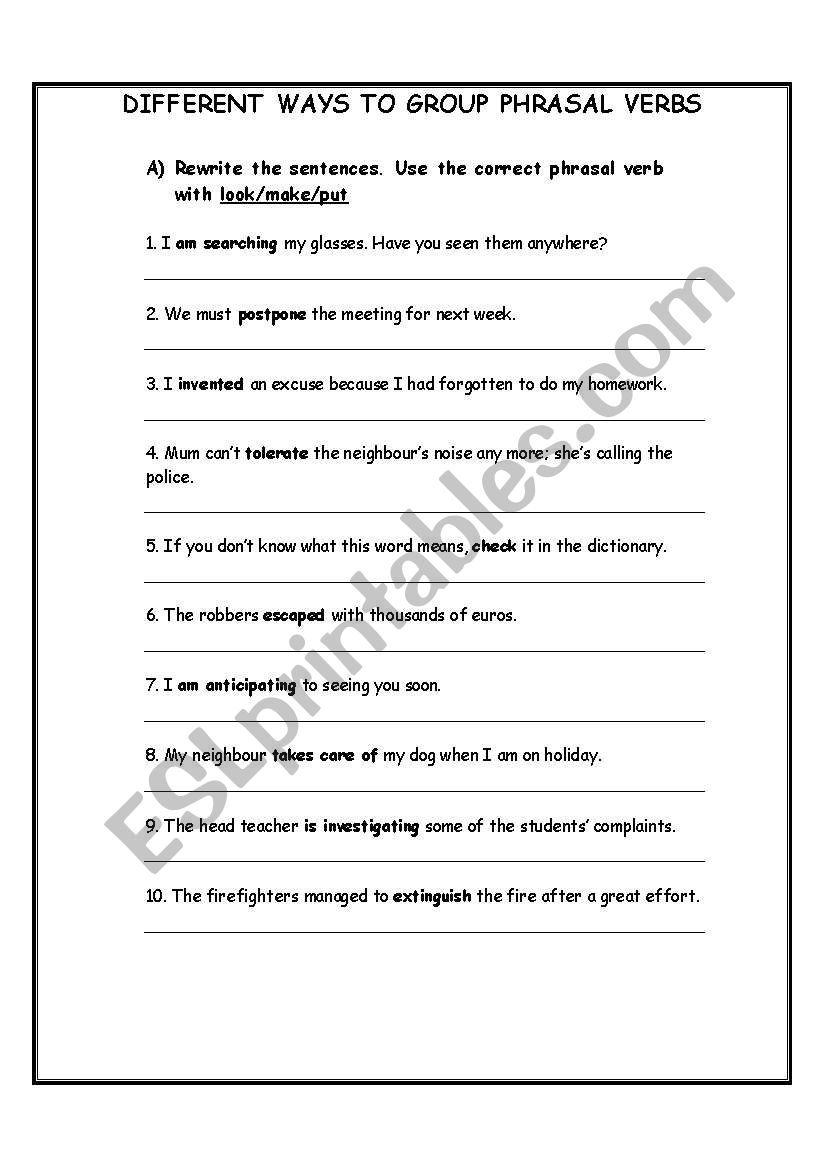 DIFFERENT WAYS TO GROUP PHRASAL VERBS

A) Rewrite the sentences. Use the correct phrasal verb with look/make/put

1. I am searching my glasses. Have you seen them anywhere?

2. We must postpone the meeting for next week.

3. I invented an excuse because I had forgotten to do my homework.

4. Mum can't tolerate the neighbour's noise any more; she's calling the police.

5. If you don't know what this word means, check it in the dictionary.

6. The robbers escaped with thousands of euros.

7. I am anticipating to seeing you soon.

8. My neighbour takes care of my dog when I am on holiday.

9. The head teacher is investigating some of the students' complaints.

10. The firefighters managed to extinguish the fire after a great effort.

ESLprintables.com